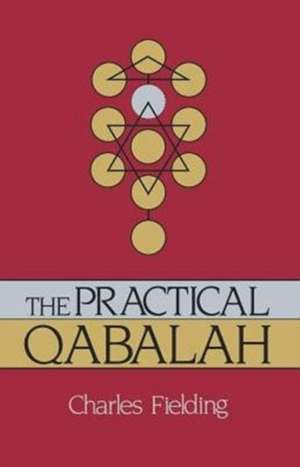 THE PRACTICAL
QABALAH

Charles Fielding